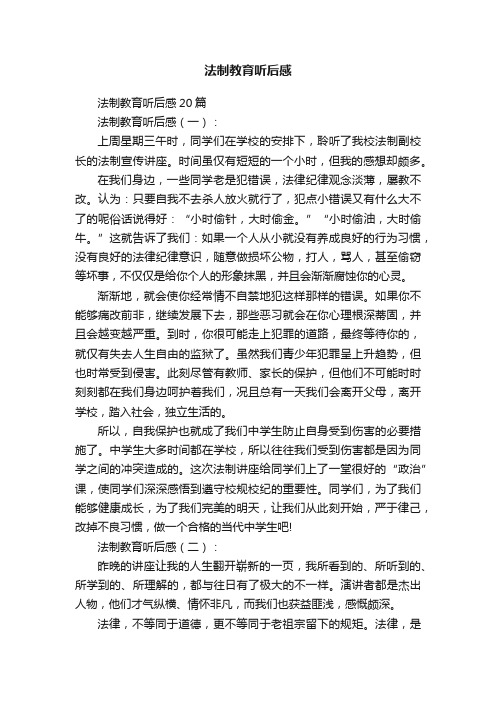 法制教育听后感

法制教育听后感20篇

法制教育听后感（一）：

上周星期三午时，同学们在学校的安排下，聆听了我校法制副校长的法制宣传讲座。时间虽仅有短短的一个小时，但我的感想却颇多。

在我们身边，一些同学老是犯错误，法律纪律观念淡薄，屡教不改。认为：只要自我不去杀人放火就行了，犯点小错误又有什么大不了的呢俗话说得好：“小时偷针，大时偷金。”“小时偷油，大时偷牛。”这就告诉了我们：如果一个人从小就没有养成良好的行为习惯，没有良好的法律纪律意识，随意做损坏公物，打人，骂人，甚至偷窃等坏事，不仅仅是给你个人的形象抹黑，并且会渐渐腐蚀你的心灵。

渐渐地，就会使你经常情不自禁地犯这样那样的错误。如果你不能够痛改前非，继续发展下去，那些恶习就会在你心理根深蒂固，并且会越变越严重。到时，你很可能走上犯罪的道路，最终等待你的，就仅有失去人生自由的监狱了。虽然我们青少年犯罪呈上升趋势，但也时常受到侵害。此刻尽管有教师、家长的保护，但他们不可能时时刻刻都在我们身边呵护着我们，况且总有一天我们会离开父母，离开学校，踏入社会，独立生活的。

所以，自我保护也就成了我们中学生防止自身受到伤害的必要措施了。中学生大多时间都在学校，所以往往我们受到伤害都是因为同学之间的冲突造成的。这次法制讲座给同学们上了一堂很好的“政治”课，使同学们深深感悟到遵守校规校纪的重要性。同学们，为了我们能够健康成长，为了我们完美的明天，让我们从此刻开始，严于律己，改掉不良习惯，做一个合格的当代中学生吧!

法制教育听后感（二）：

昨晚的讲座让我的人生翻开崭新的一页，我所看到的、所听到的、所学到的、所理解的，都与往日有了极大的不一样。演讲者都是杰出人物，他们才气纵横、情怀非凡，而我们也获益匪浅，感慨颇深。

法律，不等同于道德，更不等同于老祖宗留下的规矩。法律，是